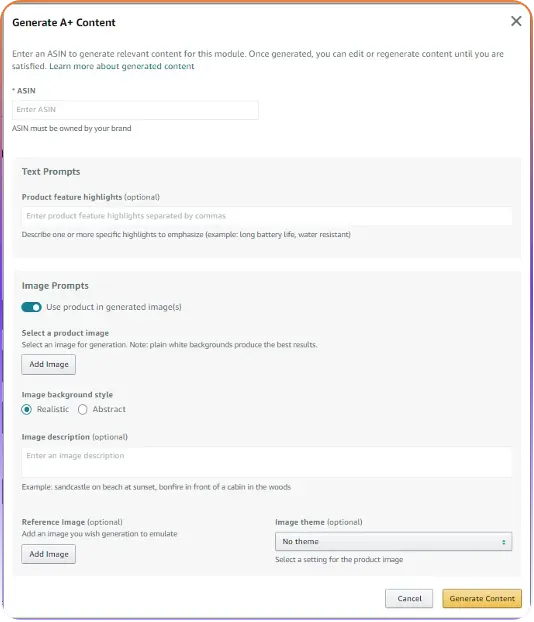 Generate A+ Content

Enter an ASIN to generate relevant content for this module. Once generated, you can edit or regenerate content until you are satisfied. Learn more about generated content

* ASIN

Enter ASIN

ASIN must be owned by your brand

Text Prompts

Product feature highlights (optional)

Enter product feature highlights separated by commas

Describe one or more specific highlights to emphasize (example: long battery life, water resistant)

Image Prompts

Use product in generated image(s)

Select a product image

Select an image for generation. Note: plain white backgrounds produce the best results.

Add Image

Image background style

Realistic Abstract

Image description (optional)

Enter an image description

Example: sandcastle on beach at sunset, bonfire in front of a cabin in the woods

Reference Image (optional)

Add an image you wish generation to emulate

Add Image

Image theme (optional)

No theme

Select a setting for the product image

Cancel

Generate Content